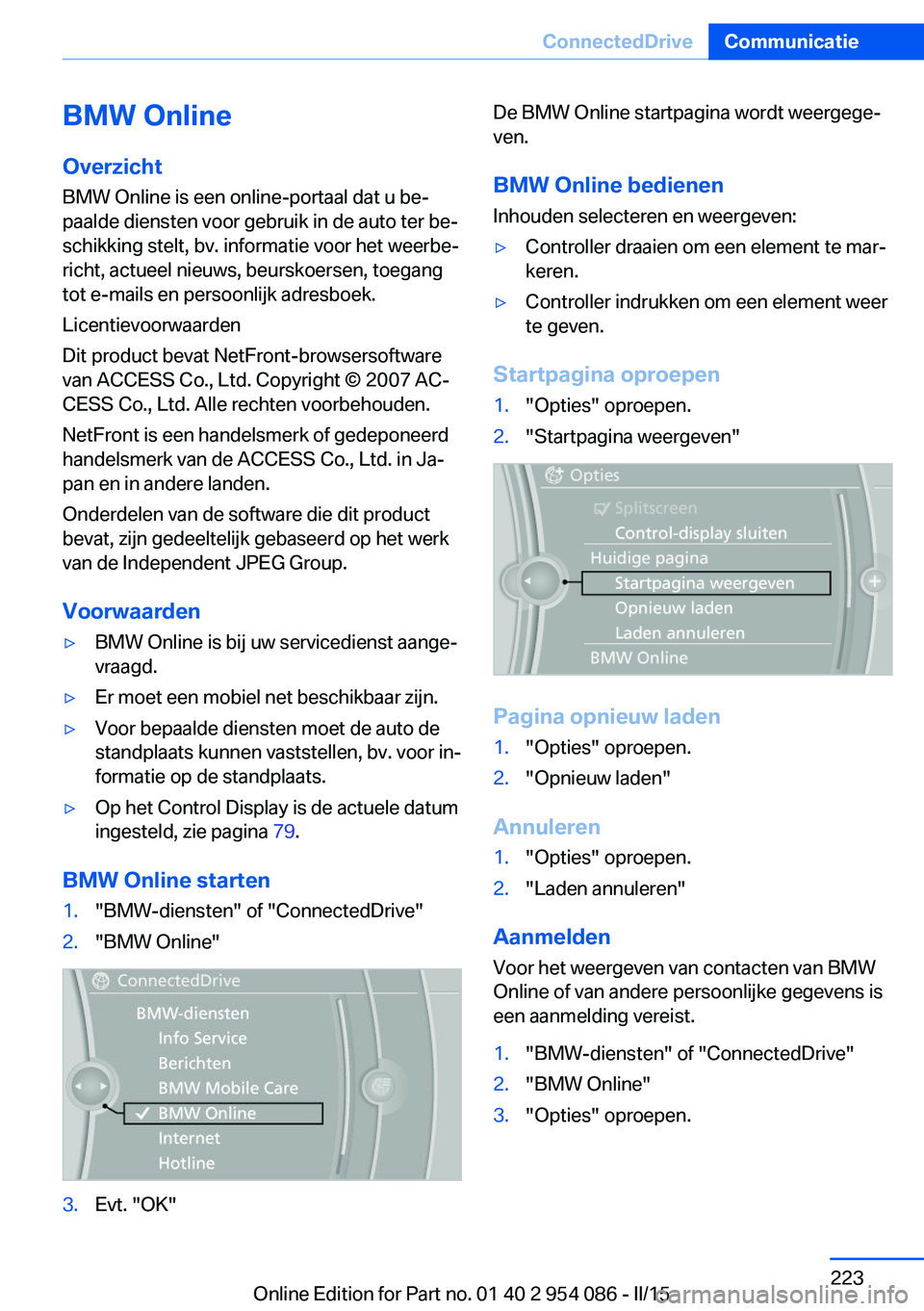 ConnectedDrive Communicatie

BMW Online

Overzicht

BMW Online is een online-portaal dat u bepaalde diensten voor gebruik in de auto ter beschikking stelt, bv. informatie voor het weerbericht, actueel nieuws, beurskoersen, toegang tot e-mails en persoonlijk adresboek.

Licentievoorwaarden

Dit product bevat NetFront-browsersoftware van ACCESS Co., Ltd. Copyright © 2007 ACCESS Co., Ltd. Alle rechten voorbehouden.

NetFront is een handelsmerk of gedeponeerd handelsmerk van de ACCESS Co., Ltd. in Japan en in andere landen.

Onderdelen van de software die dit product bevat, zijn gedeeltelijk gebaseerd op het werk van de Independent JPEG Group.

Voorwaarden

▷ BMW Online is bij uw servicedienst aangevraagd.

▷ Er moet een mobiel net beschikbaar zijn.

▷ Voor bepaalde diensten moet de auto de standplaats kunnen vaststellen, bv. voor informatie op de standplaats.

▷ Op het Control Display is de actuele datum ingesteld, zie pagina 79.

BMW Online starten

1. "BMW-diensten" of "ConnectedDrive"
2. "BMW Online"

ConnectedDrive
BMW-diensten
Info Service
Berichten
BMW Mobile Care
BMW Online
Internet
Hotline

3. Evt. "OK"

De BMW Online startpagina wordt weergegeven.

BMW Online bedienen

Inhouden selecteren en weergeven:

▷ Controller draaien om een element te markeren.

▷ Controller indrukken om een element weer te geven.

Startpagina oproepen

1. "Opties" oproepen.
2. "Startpagina weergeven"

Opties
Splitscreen
Control-display sluiten
Huidige pagina
Startpagina weergeven
Opnieuw laden
Laden annuleren
BMW Online

Pagina opnieuw laden

1. "Opties" oproepen.
2. "Opnieuw laden"

Annuleren

1. "Opties" oproepen.
2. "Laden annuleren"

Aanmelden

Voor het weergeven van contacten van BMW Online of van andere persoonlijke gegevens is een aanmelding vereist.

1. "BMW-diensten" of "ConnectedDrive"
2. "BMW Online"
3. "Opties" oproepen.

223

Online Edition for Part no. 01 40 2 954 086 - II/15

carmanualsonline.info